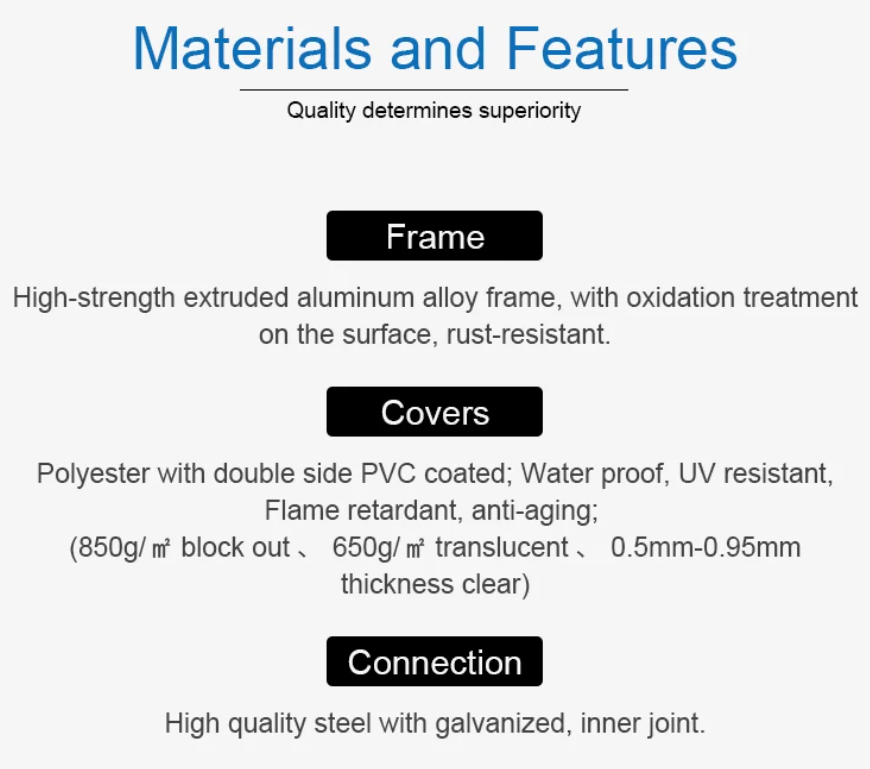 Materials and Features

Quality determines superiority

Frame

High-strength extruded aluminum alloy frame, with oxidation treatment on the surface, rust-resistant.

Covers

Polyester with double side PVC coated; Water proof, UV resistant, Flame retardant, anti-aging;
(850g/㎡ block out 、 650g/㎡ translucent 、 0.5mm-0.95mm thickness clear)

Connection

High quality steel with galvanized, inner joint.